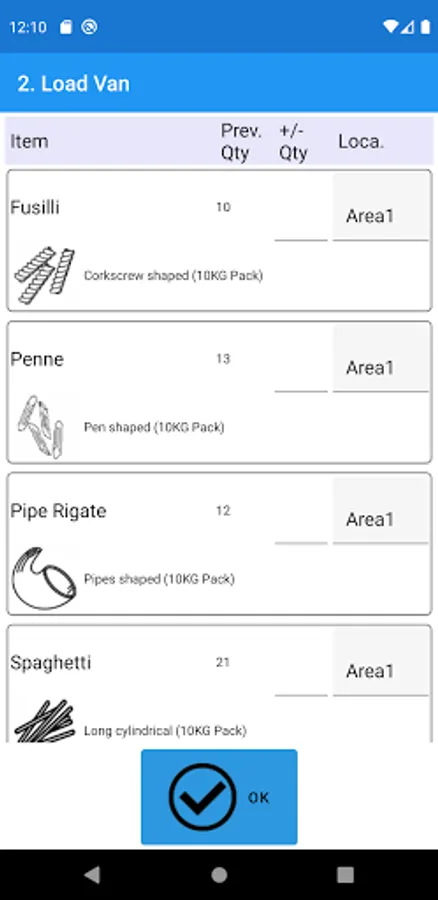 12:10

2. Load Van

| Item | Prev. Qty | +/- Qty | Loca. |
|---|---|---|---|
| Fusilli Corkscrew shaped (10KG Pack) | 10 | | Area1 |
| Penne Pen shaped (10KG Pack) | 13 | | Area1 |
| Pipe Rigate Pipes shaped (10KG Pack) | 12 | | Area1 |
| Spaghetti Long cylindrical (10KG Pack) | 21 | | Area1 |

OK